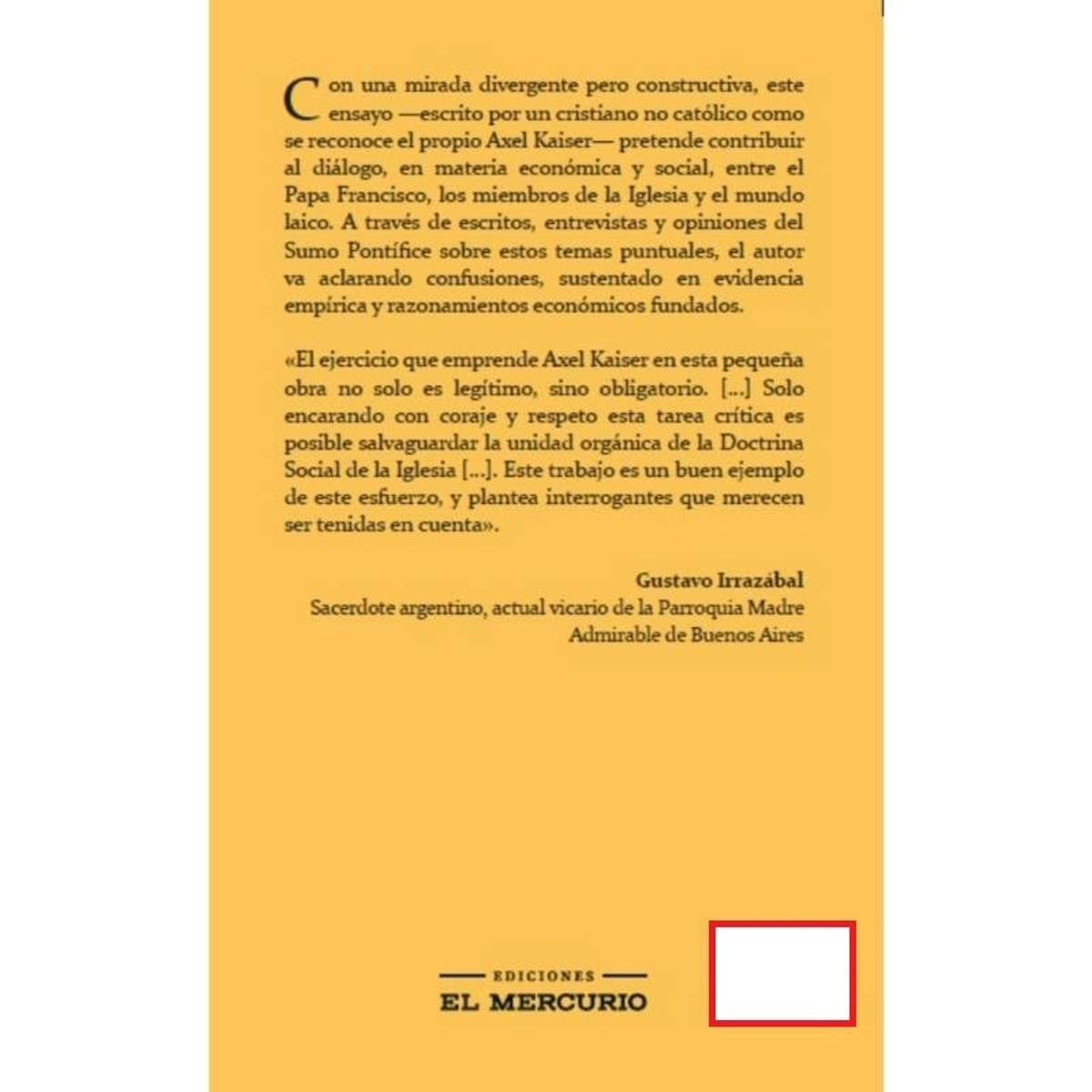 Con una mirada divergente pero constructiva, este ensayo —escrito por un cristiano no católico como se reconoce el propio Axel Kaiser— pretende contribuir al diálogo, en materia económica y social, entre el Papa Francisco, los miembros de la Iglesia y el mundo laico. A través de escritos, entrevistas y opiniones del Sumo Pontífice sobre estos temas puntuales, el autor va aclarando confusiones, sustentado en evidencia empírica y razonamientos económicos fundados.

«El ejercicio que emprende Axel Kaiser en esta pequeña obra no solo es legítimo, sino obligatorio. [...] Solo encarando con coraje y respeto esta tarea crítica es posible salvaguardar la unidad orgánica de la Doctrina Social de la Iglesia [...]. Este trabajo es un buen ejemplo de este esfuerzo, y plantea interrogantes que merecen ser tenidas en cuenta».

Gustavo Irrazábal
Sacerdote argentino, actual vicario de la Parroquia Madre Admirable de Buenos Aires

EDICIONES
EL MERCURIO